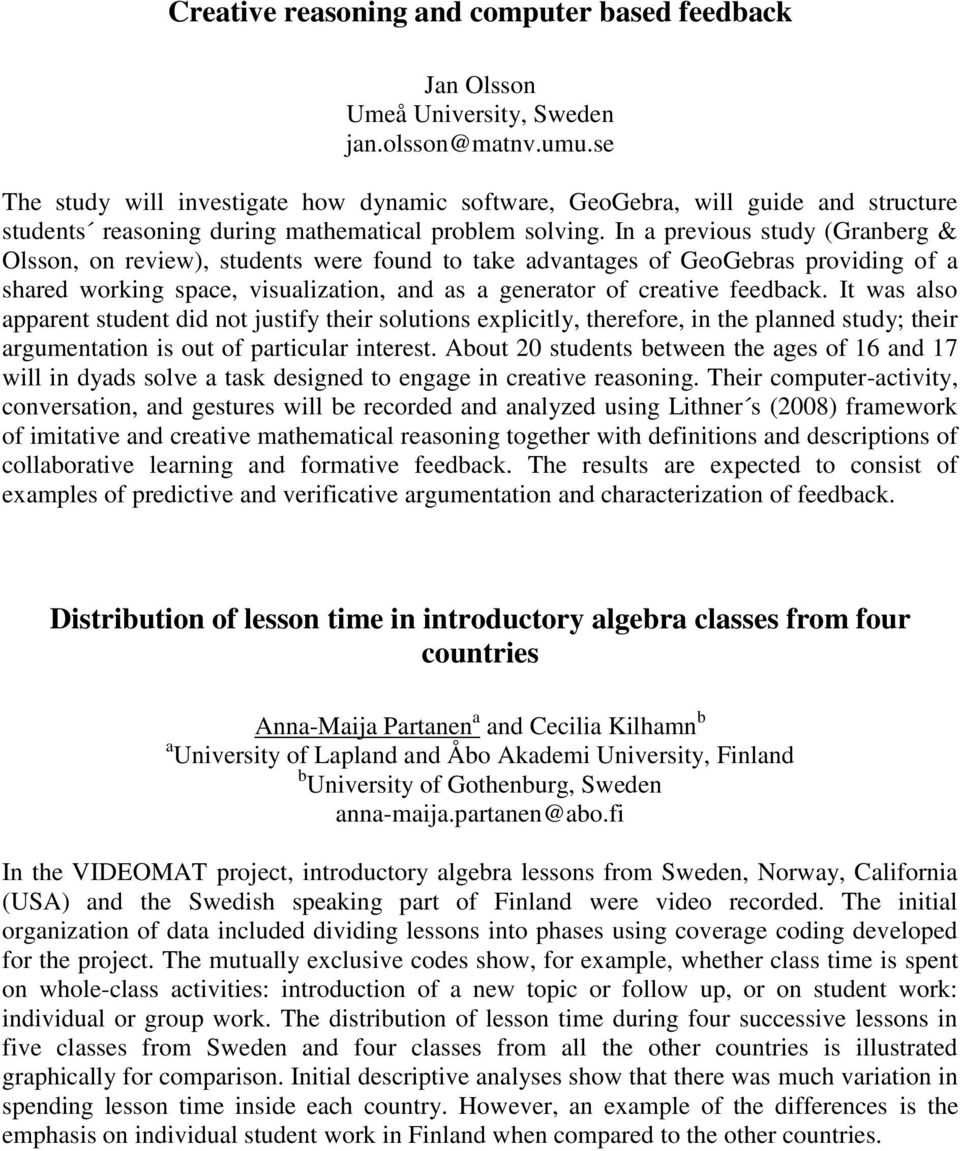 Creative reasoning and computer based feedback

Jan Olsson
Umeå University, Sweden
jan.olsson@matnv.umu.se

The study will investigate how dynamic software, GeoGebra, will guide and structure students´ reasoning during mathematical problem solving. In a previous study (Granberg & Olsson, on review), students were found to take advantages of GeoGebras providing of a shared working space, visualization, and as a generator of creative feedback. It was also apparent student did not justify their solutions explicitly, therefore, in the planned study; their argumentation is out of particular interest. About 20 students between the ages of 16 and 17 will in dyads solve a task designed to engage in creative reasoning. Their computer-activity, conversation, and gestures will be recorded and analyzed using Lithner´s (2008) framework of imitative and creative mathematical reasoning together with definitions and descriptions of collaborative learning and formative feedback. The results are expected to consist of examples of predictive and verificative argumentation and characterization of feedback.

Distribution of lesson time in introductory algebra classes from four countries

Anna-Maija Partanen$^a$ and Cecilia Kilhamn$^b$
$^a$University of Lapland and Åbo Akademi University, Finland
$^b$University of Gothenburg, Sweden
anna-maija.partanen@abo.fi

In the VIDEOMAT project, introductory algebra lessons from Sweden, Norway, California (USA) and the Swedish speaking part of Finland were video recorded. The initial organization of data included dividing lessons into phases using coverage coding developed for the project. The mutually exclusive codes show, for example, whether class time is spent on whole-class activities: introduction of a new topic or follow up, or on student work: individual or group work. The distribution of lesson time during four successive lessons in five classes from Sweden and four classes from all the other countries is illustrated graphically for comparison. Initial descriptive analyses show that there was much variation in spending lesson time inside each country. However, an example of the differences is the emphasis on individual student work in Finland when compared to the other countries.